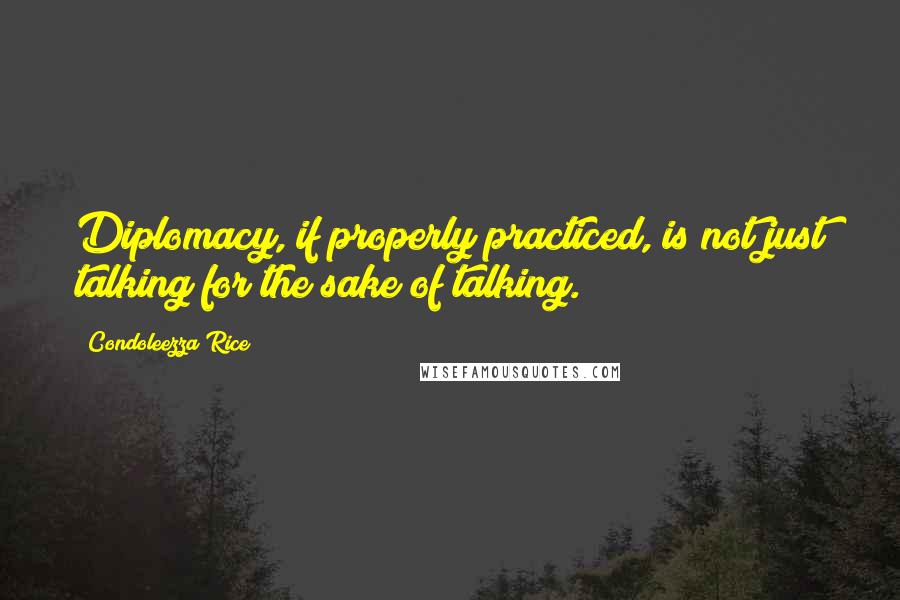 Diplomacy, if properly practiced, is not just talking for the sake of talking.

Condoleezza Rice

WISEFAMOUSQUOTES.COM